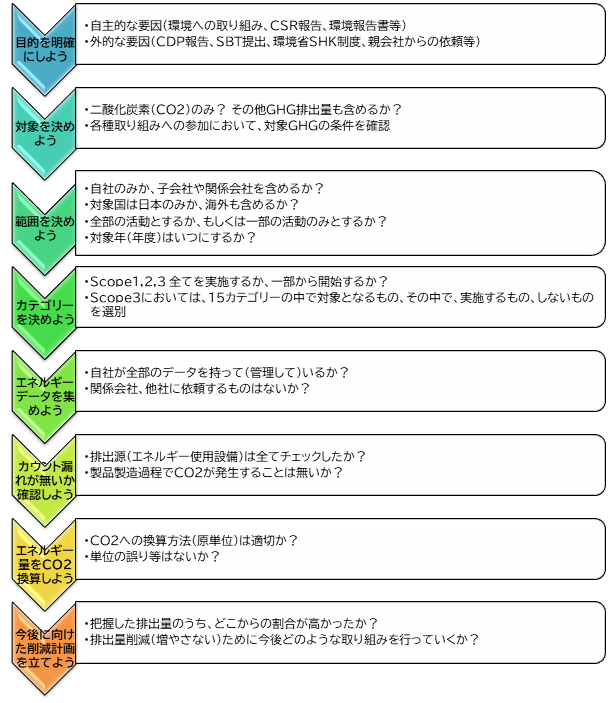 目的を明確にしよう

・自主的な要因(環境への取り組み、CSR報告、環境報告書等)
・外的な要因(CDP報告、SBT提出、環境省SHK制度、親会社からの依頼等)

対象を決めよう

・二酸化炭素(CO2)のみ？ その他GHG排出量も含めるか？
・各種取り組みへの参加において、対象GHGの条件を確認

範囲を決めよう

・自社のみか、子会社や関係会社を含めるか？
・対象国は日本のみか、海外も含めるか？
・全部の活動とするか、もしくは一部の活動のみとするか？
・対象年(年度)はいつにするか？

カテゴリーを決めよう

・Scope1,2,3 全てを実施するか、一部から開始するか？
・Scope3においては、15カテゴリーの中で対象となるもの、その中で、実施するもの、しないものを選別

エネルギーデータを集めよう

・自社が全部のデータを持って(管理して)いるか？
・関係会社、他社に依頼するものはないか？

カウント漏れが無いか確認しよう

・排出源(エネルギー使用設備)は全てチェックしたか？
・製品製造過程でCO2が発生することは無いか？

エネルギー量をCO2換算しよう

・CO2への換算方法(原単位)は適切か？
・単位の誤り等はないか？

今後に向けた削減計画を立てよう

・把握した排出量のうち、どこからの割合が高かったか？
・排出量削減(増やさない)ために今後どのような取り組みを行っていくか？